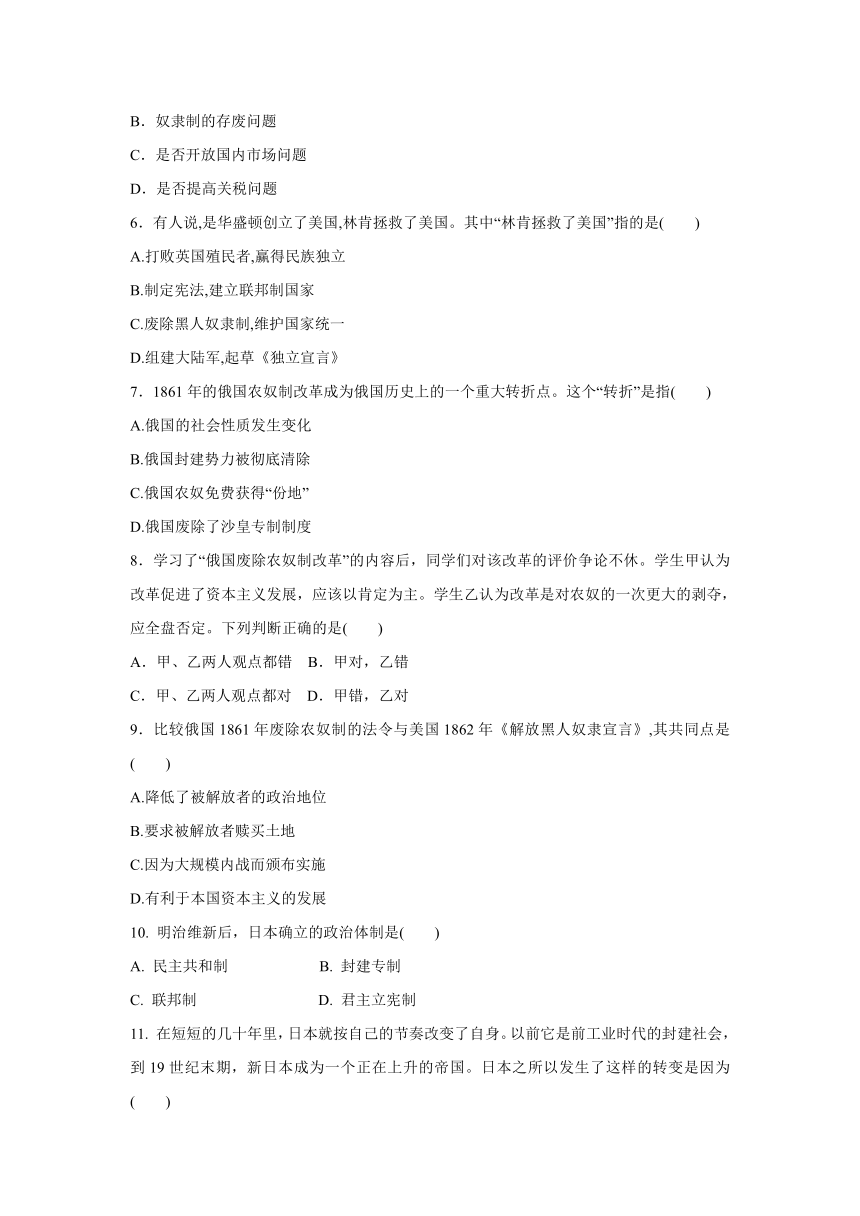 B．奴隶制的存废问题

C．是否开放国内市场问题

D．是否提高关税问题

6．有人说,是华盛顿创立了美国,林肯拯救了美国。其中“林肯拯救了美国”指的是(　　)

A.打败英国殖民者,赢得民族独立

B.制定宪法,建立联邦制国家

C.废除黑人奴隶制,维护国家统一

D.组建大陆军,起草《独立宣言》

7．1861 年的俄国农奴制改革成为俄国历史上的一个重大转折点。这个“转折”是指(　　)

A.俄国的社会性质发生变化

B.俄国封建势力被彻底清除

C.俄国农奴免费获得“份地”

D.俄国废除了沙皇专制制度

8．学习了“俄国废除农奴制改革”的内容后，同学们对该改革的评价争论不休。学生甲认为改革促进了资本主义发展，应该以肯定为主。学生乙认为改革是对农奴的一次更大的剥夺，应全盘否定。下列判断正确的是(　　)

A．甲、乙两人观点都错　B．甲对，乙错

C．甲、乙两人观点都对　D．甲错，乙对

9．比较俄国 1861 年废除农奴制的法令与美国 1862 年《解放黑人奴隶宣言》,其共同点是(　　)

A.降低了被解放者的政治地位

B.要求被解放者赎买土地

C.因为大规模内战而颁布实施

D.有利于本国资本主义的发展

10. 明治维新后，日本确立的政治体制是(　　)

A. 民主共和制　　B. 封建专制

C. 联邦制　　D. 君主立宪制

11. 在短短的几十年里，日本就按自己的节奏改变了自身。以前它是前工业时代的封建社会，到 19 世纪末期，新日本成为一个正在上升的帝国。日本之所以发生了这样的转变是因为(　　)